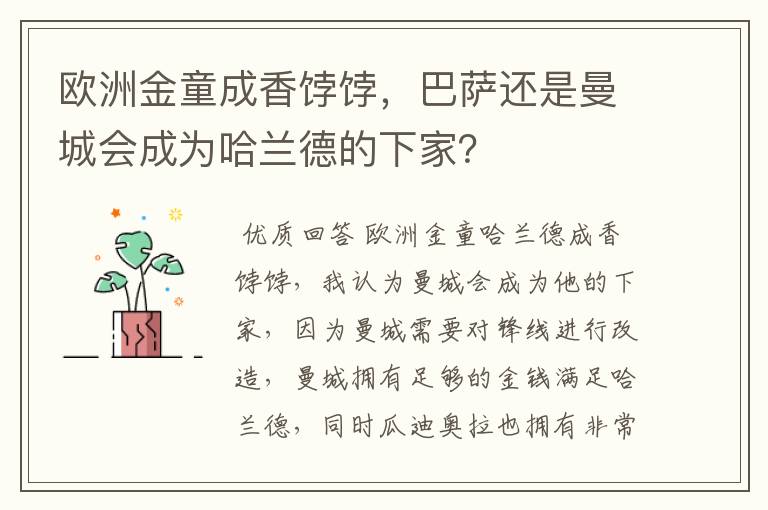 欧洲金童成香饽饽，巴萨还是曼城会成为哈兰德的下家？

优质回答 欧洲金童哈兰德成香饽饽，我认为曼城会成为他的下家，因为曼城需要对锋线进行改造，曼城拥有足够的金钱满足哈兰德，同时瓜迪奥拉也拥有非常